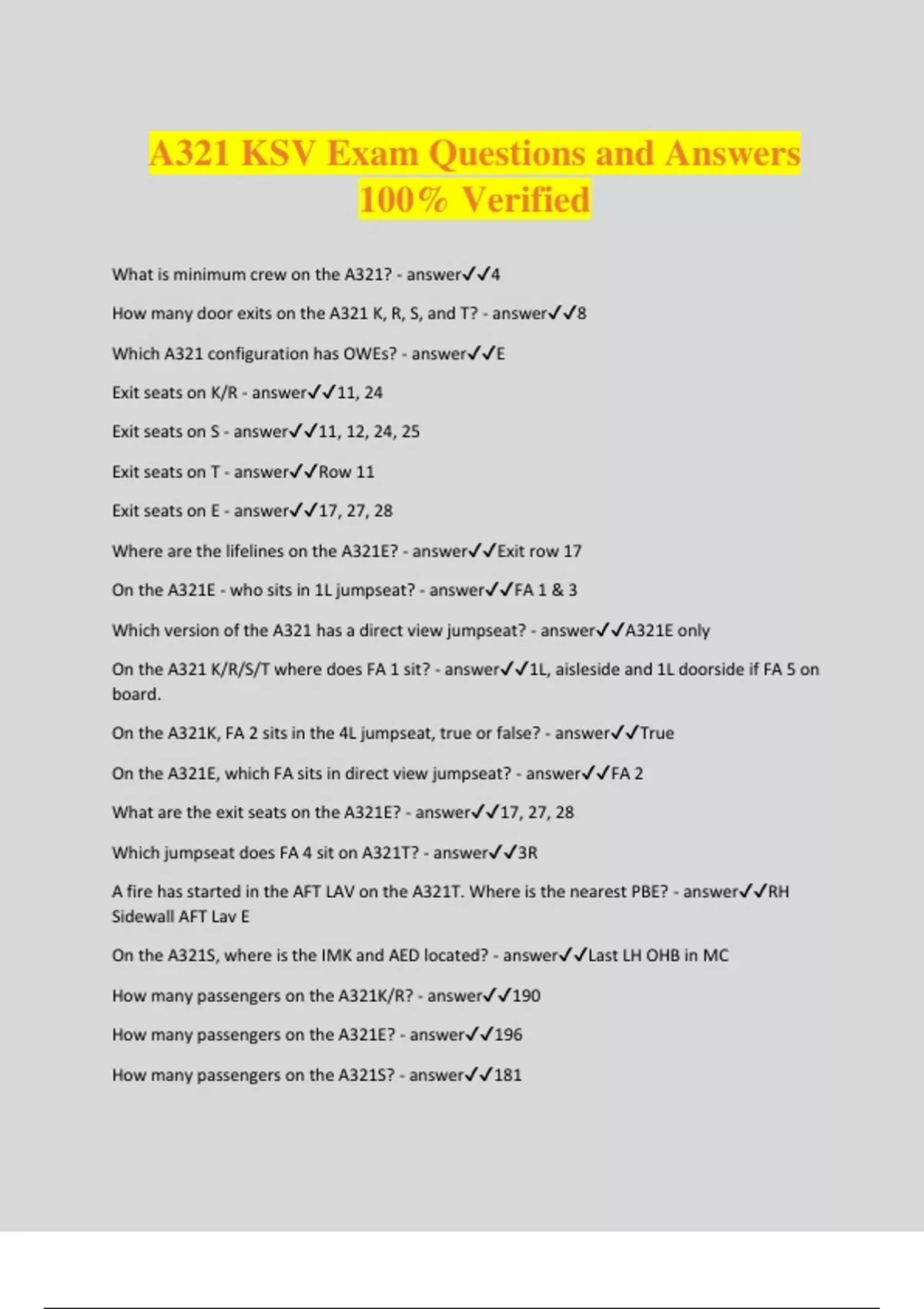 A321 KSV Exam Questions and Answers 100% Verified

What is minimum crew on the A321? - answer✓✓4

How many door exits on the A321 K, R, S, and T? - answer✓✓8

Which A321 configuration has OWEs? - answer✓✓E

Exit seats on K/R - answer✓✓11, 24

Exit seats on S - answer✓✓11, 12, 24, 25

Exit seats on T - answer✓✓Row 11

Exit seats on E - answer✓✓17, 27, 28

Where are the lifelines on the A321E? - answer✓✓Exit row 17

On the A321E - who sits in 1L jumpseat? - answer✓✓FA 1 & 3

Which version of the A321 has a direct view jumpseat? - answer✓✓A321E only

On the A321 K/R/S/T where does FA 1 sit? - answer✓✓1L, aisleside and 1L doorside if FA 5 on board.

On the A321K, FA 2 sits in the 4L jumpseat, true or false? - answer✓✓True

On the A321E, which FA sits in direct view jumpseat? - answer✓✓FA 2

What are the exit seats on the A321E? - answer✓✓17, 27, 28

Which jumpseat does FA 4 sit on A321T? - answer✓✓3R

A fire has started in the AFT LAV on the A321T. Where is the nearest PBE? - answer✓✓RH Sidewall AFT Lav E

On the A321S, where is the IMK and AED located? - answer✓✓Last LH OHB in MC

How many passengers on the A321K/R? - answer✓✓190

How many passengers on the A321E? - answer✓✓196

How many passengers on the A321S? - answer✓✓181